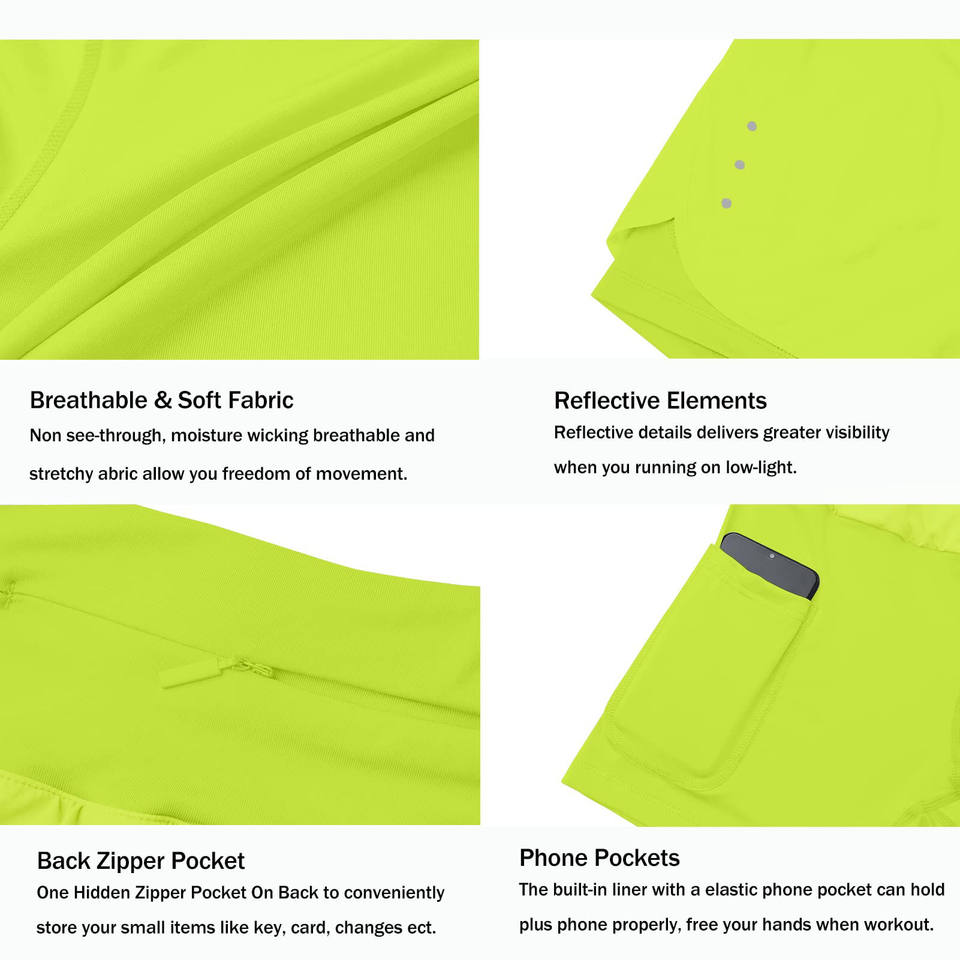 Breathable & Soft Fabric
Non see-through, moisture wicking breathable and stretchy abric allow you freedom of movement.

Reflective Elements
Reflective details delivers greater visibility when you running on low-light.

Back Zipper Pocket
One Hidden Zipper Pocket On Back to conveniently store your small items like key, card, changes ect.

Phone Pockets
The built-in liner with a elastic phone pocket can hold plus phone properly, free your hands when workout.